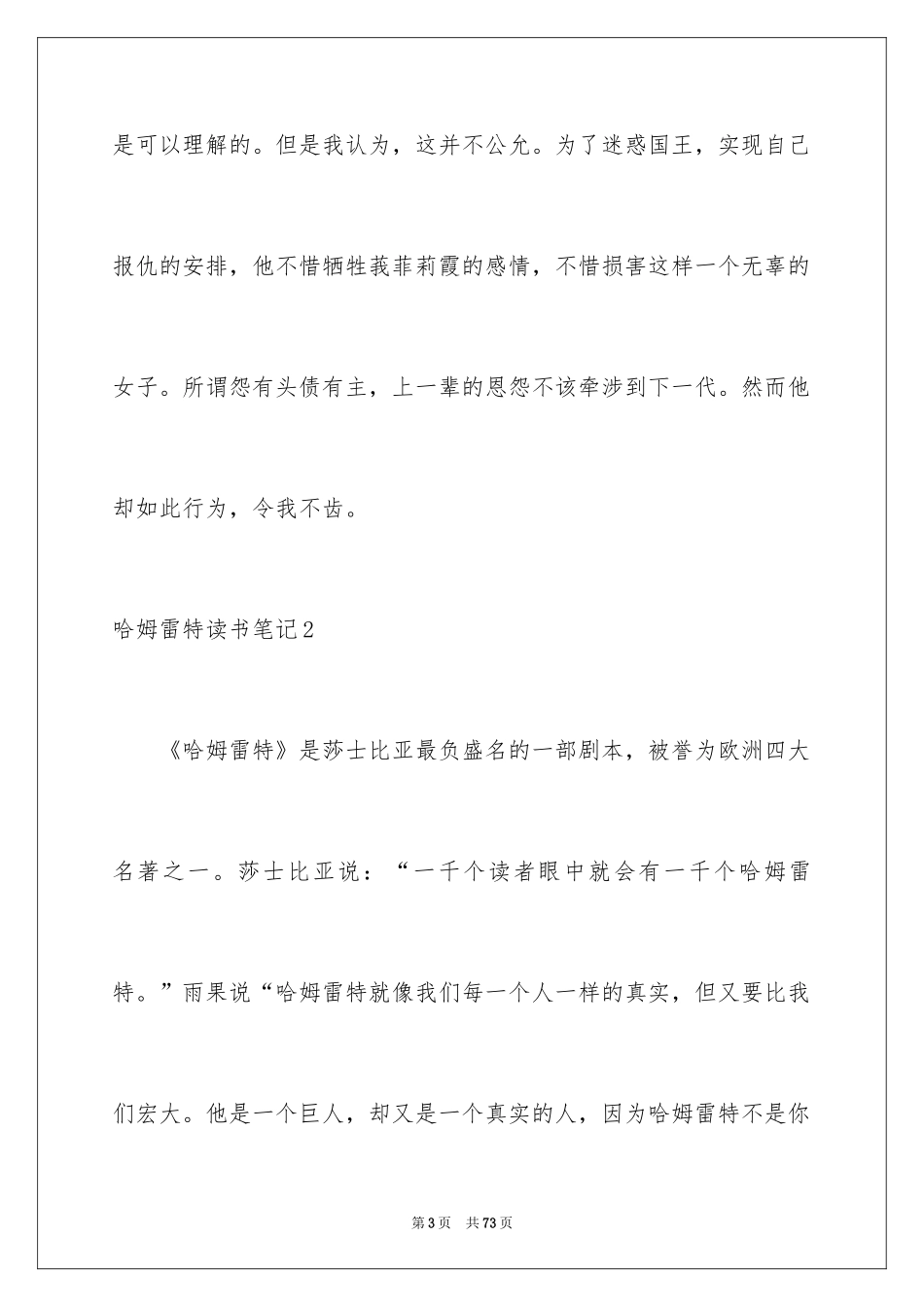 是可以理解的。但是我认为，这并不公允。为了迷惑国王，实现自己报仇的安排，他不惜牺牲莪菲莉霞的感情，不惜损害这样一个无辜的女子。所谓怨有头债有主，上一辈的恩怨不该牵涉到下一代。然而他却如此行为，令我不齿。

哈姆雷特读书笔记2

《哈姆雷特》是莎士比亚最负盛名的一部剧本，被誉为欧洲四大名著之一。莎士比亚说：“一千个读者眼中就会有一千个哈姆雷特。”雨果说“哈姆雷特就像我们每一个人一样的真实，但又要比我们宏大。他是一个巨人，却又是一个真实的人，因为哈姆雷特不是你

第3页 共73页